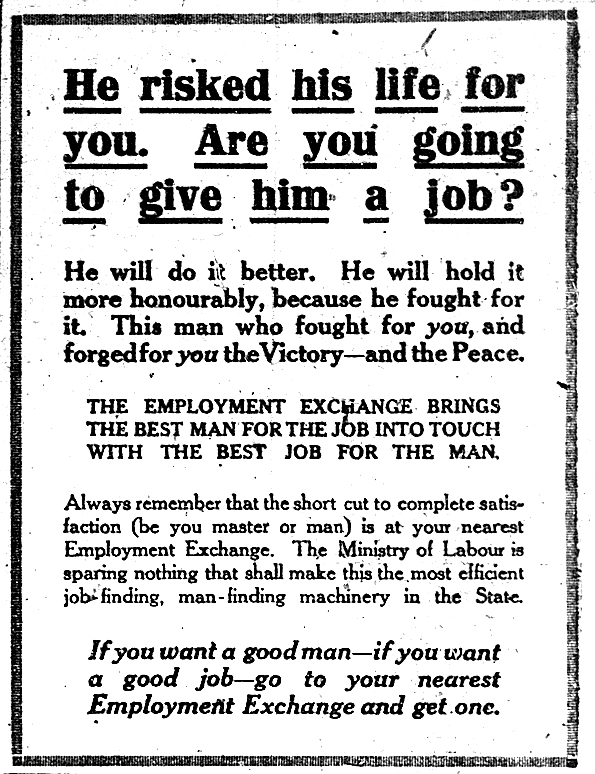 He risked his life for you. Are you going to give him a job?

He will do it better. He will hold it more honourably, because he fought for it. This man who fought for you, and forged for you the Victory—and the Peace.

THE EMPLOYMENT EXCHANGE BRINGS THE BEST MAN FOR THE JOB INTO TOUCH WITH THE BEST JOB FOR THE MAN.

Always remember that the short cut to complete satisfaction (be you master or man) is at your nearest Employment Exchange. The Ministry of Labour is sparing nothing that shall make this the most efficient job-finding, man-finding machinery in the State.

If you want a good man—if you want a good job—go to your nearest Employment Exchange and get one.